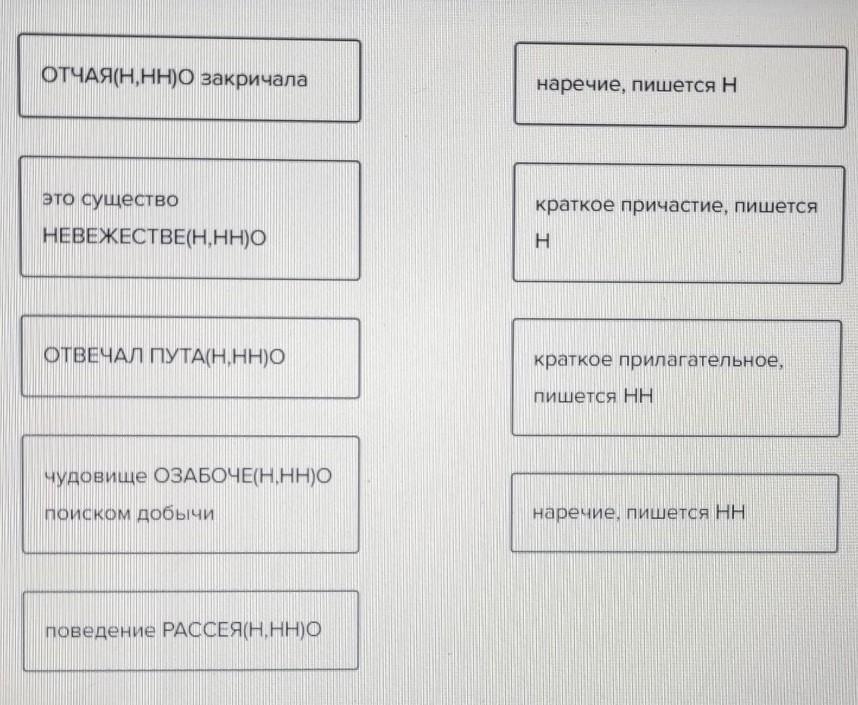 ОТЧАЯ(Н,НН)О закричала

это существо НЕВЕЖЕСТВЕ(Н,НН)О

ОТВЕЧАЛ ПУТА(Н,НН)О

чудовище ОЗАБОЧЕ(Н,НН)О поиском добычи

поведение РАССЕЯ(Н,НН)О

наречие, пишется Н

краткое причастие, пишется Н

краткое прилагательное, пишется НН

наречие, пишется НН